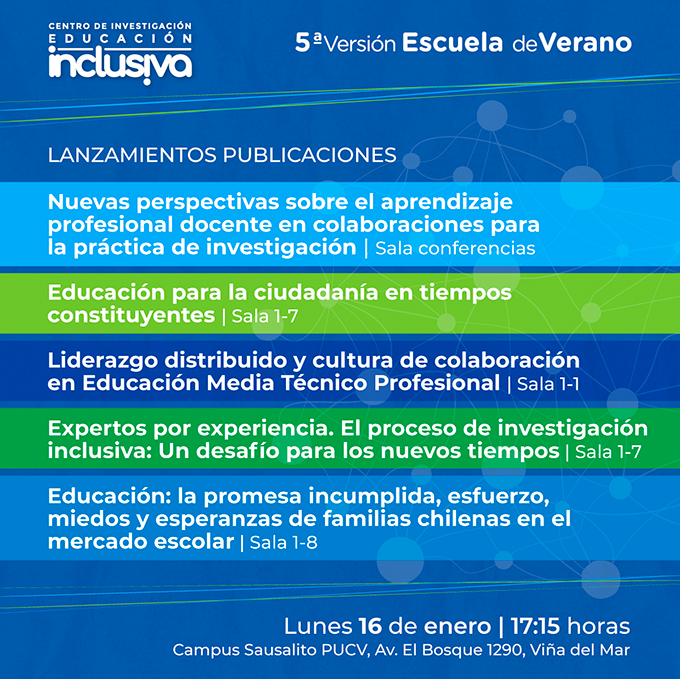 CENTRO DE INVESTIGACIÓN
EDUCACIÓN
inclusiva

5ª Versión Escuela de Verano

LANZAMIENTOS PUBLICACIONES

Nuevas perspectivas sobre el aprendizaje profesional docente en colaboraciones para la práctica de investigación | Sala conferencias

Educación para la ciudadanía en tiempos constituyentes | Sala 1-7

Liderazgo distribuido y cultura de colaboración en Educación Media Técnico Profesional | Sala 1-1

Expertos por experiencia. El proceso de investigación inclusiva: Un desafío para los nuevos tiempos | Sala 1-7

Educación: la promesa incumplida, esfuerzo, miedos y esperanzas de familias chilenas en el mercado escolar | Sala 1-8

Lunes 16 de enero | 17:15 horas
Campus Sausalito PUCV, Av. El Bosque 1290, Viña del Mar